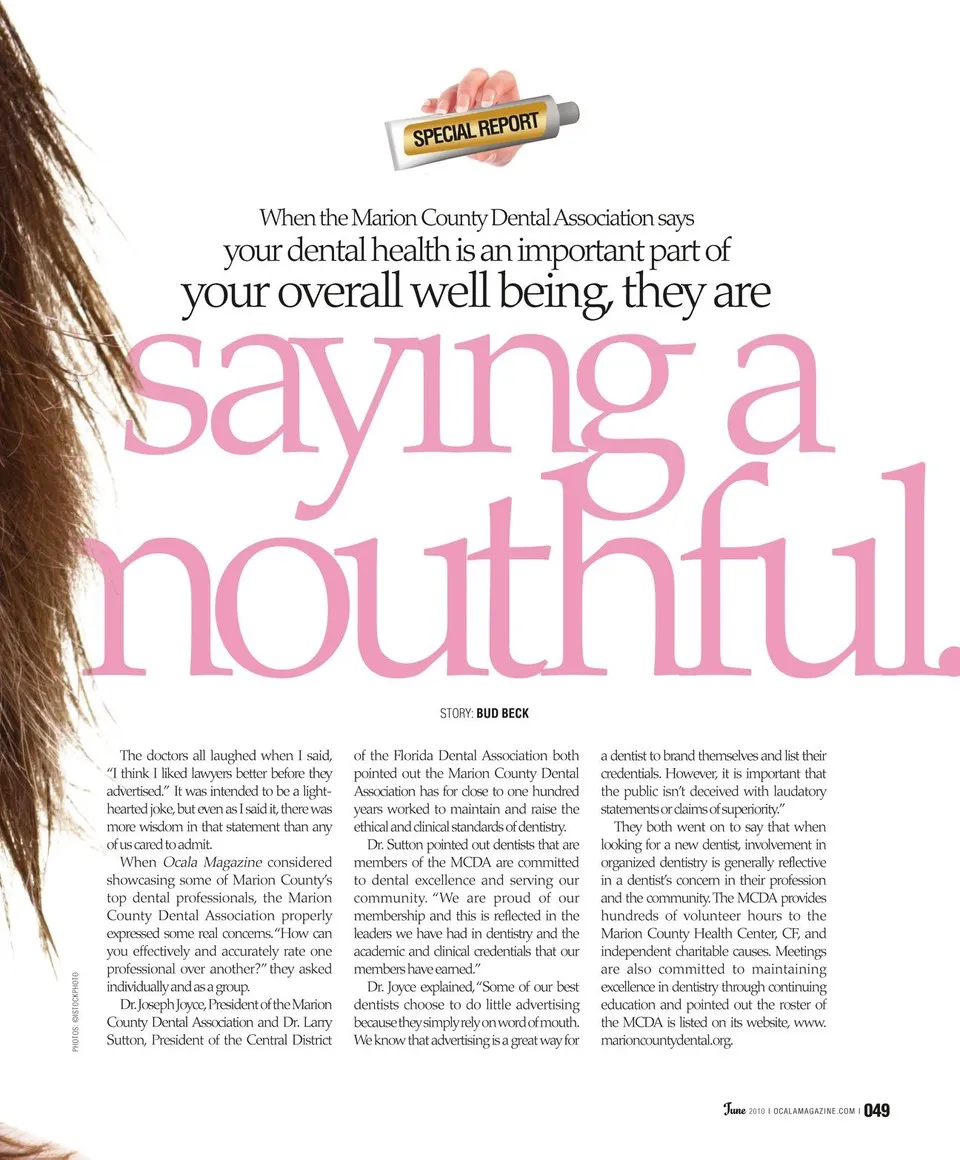 SPECIAL REPORT

When the Marion County Dental Association says
your dental health is an important part of
your overall well being, they are
saying a
mouthful.

STORY: BUD BECK

The doctors all laughed when I said, "I think I liked lawyers better before they advertised." It was intended to be a lighthearted joke, but even as I said it, there was more wisdom in that statement than any of us cared to admit.

When Ocala Magazine considered showcasing some of Marion County's top dental professionals, the Marion County Dental Association properly expressed some real concerns. "How can you effectively and accurately rate one professional over another?" they asked individually and as a group.

Dr. Joseph Joyce, President of the Marion County Dental Association and Dr. Larry Sutton, President of the Central District of the Florida Dental Association both pointed out the Marion County Dental Association has for close to one hundred years worked to maintain and raise the ethical and clinical standards of dentistry.

Dr. Sutton pointed out dentists that are members of the MCDA are committed to dental excellence and serving our community. "We are proud of our membership and this is reflected in the leaders we have had in dentistry and the academic and clinical credentials that our members have earned."

Dr. Joyce explained, "Some of our best dentists choose to do little advertising because they simply rely on word of mouth. We know that advertising is a great way for a dentist to brand themselves and list their credentials. However, it is important that the public isn't deceived with laudatory statements or claims of superiority."

They both went on to say that when looking for a new dentist, involvement in organized dentistry is generally reflective in a dentist's concern in their profession and the community. The MCDA provides hundreds of volunteer hours to the Marion County Health Center, CF, and independent charitable causes. Meetings are also committed to maintaining excellence in dentistry through continuing education and pointed out the roster of the MCDA is listed on its website, www.marioncountydental.org.

PHOTOS: ©ISTOCKPHOTO

June 2010 | OCALAMAGAZINE.COM | 049